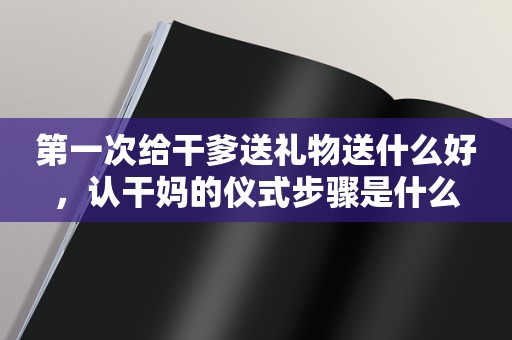 第一次给干爹送礼物送什么好，认干妈的仪式步骤是什么